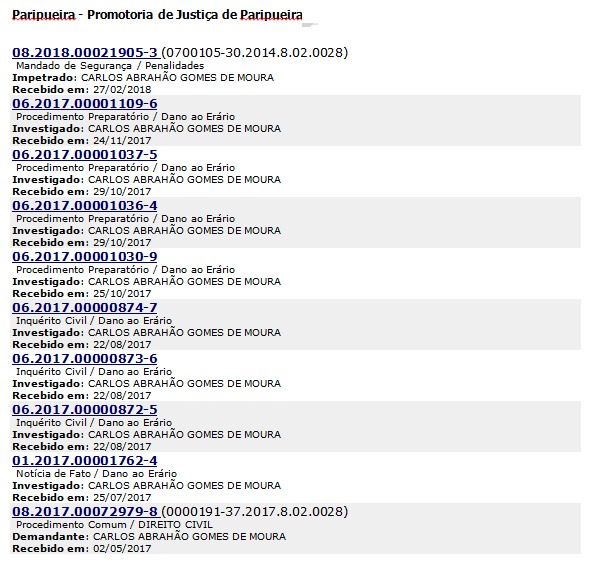 Paripueira - Promotoria de Justiça de Paripueira

08.2018.00021905-3 (0700105-30.2014.8.02.0028)
Mandado de Segurança / Penalidades
Impetrado: CARLOS ABRAHÃO GOMES DE MOURA
Recebido em: 27/02/2018

06.2017.00001109-6
Procedimento Preparatório / Dano ao Erário
Investigado: CARLOS ABRAHÃO GOMES DE MOURA
Recebido em: 24/11/2017

06.2017.00001037-5
Procedimento Preparatório / Dano ao Erário
Investigado: CARLOS ABRAHÃO GOMES DE MOURA
Recebido em: 29/10/2017

06.2017.00001036-4
Procedimento Preparatório / Dano ao Erário
Investigado: CARLOS ABRAHÃO GOMES DE MOURA
Recebido em: 29/10/2017

06.2017.00001030-9
Procedimento Preparatório / Dano ao Erário
Investigado: CARLOS ABRAHÃO GOMES DE MOURA
Recebido em: 25/10/2017

06.2017.00000874-7
Inquérito Civil / Dano ao Erário
Investigado: CARLOS ABRAHÃO GOMES DE MOURA
Recebido em: 22/08/2017

06.2017.00000873-6
Inquérito Civil / Dano ao Erário
Investigado: CARLOS ABRAHÃO GOMES DE MOURA
Recebido em: 22/08/2017

06.2017.00000872-5
Inquérito Civil / Dano ao Erário
Investigado: CARLOS ABRAHÃO GOMES DE MOURA
Recebido em: 22/08/2017

01.2017.00001762-4
Notícia de Fato / Dano ao Erário
Investigado: CARLOS ABRAHÃO GOMES DE MOURA
Recebido em: 25/07/2017

08.2017.00072979-8 (0000191-37.2017.8.02.0028)
Procedimento Comum / DIREITO CIVIL
Demandante: CARLOS ABRAHÃO GOMES DE MOURA
Recebido em: 02/05/2017